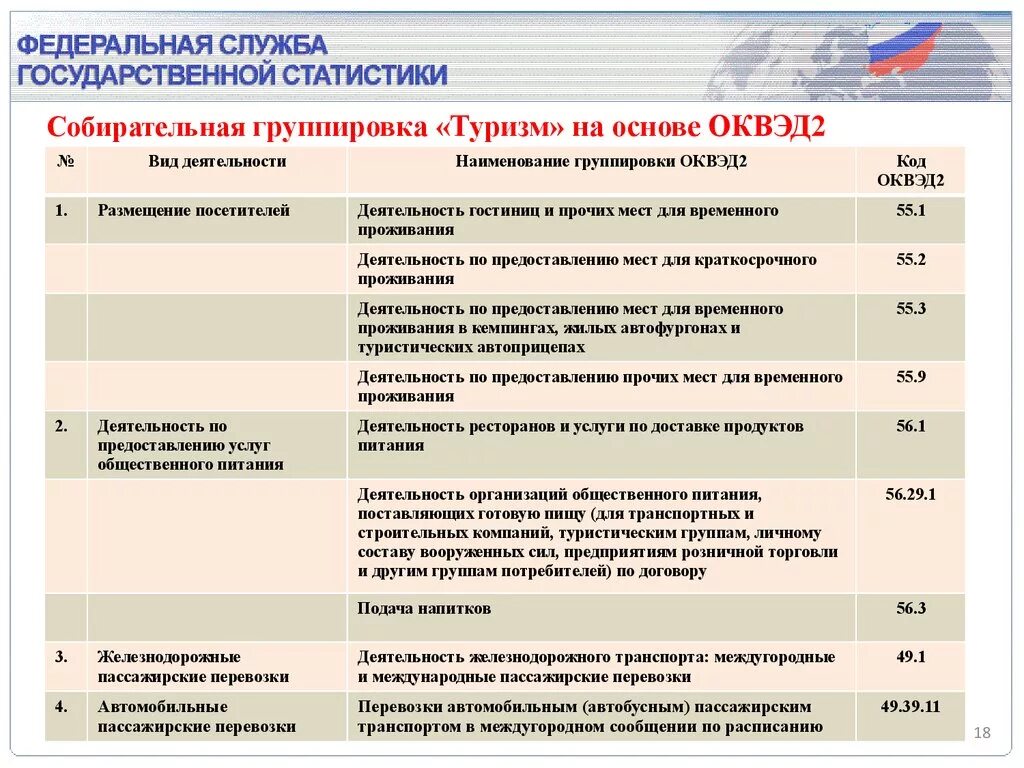 ФЕДЕРАЛЬНАЯ СЛУЖБА
ГОСУДАРСТВЕННОЙ СТАТИСТИКИ

Собирательная группировка «Туризм» на основе ОКВЭД2

| № | Вид деятельности | Наименование группировки ОКВЭД2 | Код ОКВЭД2 |
|---|---|---|---|
| 1. | Размещение посетителей | Деятельность гостиниц и прочих мест для временного проживания | 55.1 |
| | | Деятельность по предоставлению мест для краткосрочного проживания | 55.2 |
| | | Деятельность по предоставлению мест для временного проживания в кемпингах, жилых автофургонах и туристических автоприцепах | 55.3 |
| | | Деятельность по предоставлению прочих мест для временного проживания | 55.9 |
| 2. | Деятельность по предоставлению услуг общественного питания | Деятельность ресторанов и услуги по доставке продуктов питания | 56.1 |
| | | Деятельность организаций общественного питания, поставляющих готовую пищу (для транспортных и строительных компаний, туристическим группам, личному составу вооруженных сил, предприятиям розничной торговли и другим группам потребителей) по договору | 56.29.1 |
| | | Подача напитков | 56.3 |
| 3. | Железнодорожные пассажирские перевозки | Деятельность железнодорожного транспорта: междугородные и международные пассажирские перевозки | 49.1 |
| 4. | Автомобильные пассажирские перевозки | Перевозки автомобильным (автобусным) пассажирским транспортом в междугородном сообщении по расписанию | 49.39.11 |

18